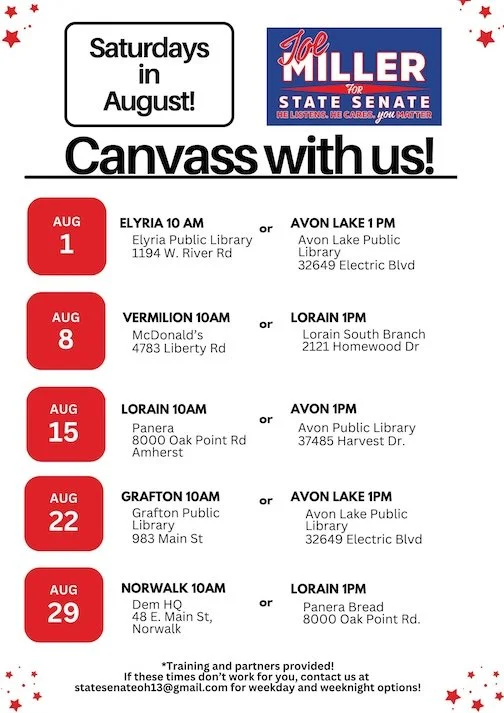 Saturdays in August!

Joe MILLER FOR STATE SENATE
HE LISTENS. HE CARES. you MATTER

Canvass with us!

AUG 1
ELYRIA 10 AM
Elyria Public Library
1194 W. River Rd
or
AVON LAKE 1 PM
Avon Lake Public Library
32649 Electric Blvd

AUG 8
VERMILION 10AM
McDonald's
4783 Liberty Rd
or
LORAIN 1PM
Lorain South Branch
2121 Homewood Dr

AUG 15
LORAIN 10AM
Panera
8000 Oak Point Rd
Amherst
or
AVON 1PM
Avon Public Library
37485 Harvest Dr.

AUG 22
GRAFTON 10AM
Grafton Public Library
983 Main St
or
AVON LAKE 1PM
Avon Lake Public Library
32649 Electric Blvd

AUG 29
NORWALK 10AM
Dem HQ
48 E. Main St, Norwalk
or
LORAIN 1PM
Panera Bread
8000 Oak Point Rd.

*Training and partners provided!
If these times don't work for you, contact us at statesenateoh13@gmail.com for weekday and weeknight options!